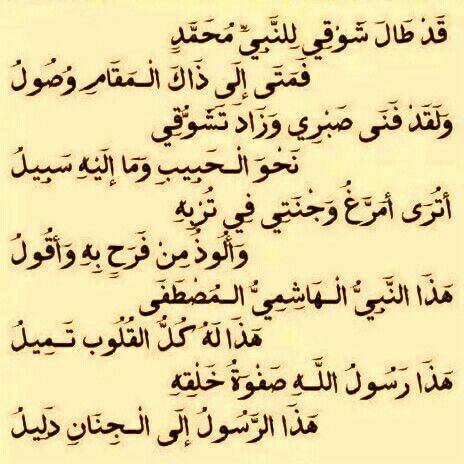 قَدْ طَالَ شَوْقِي لِلنَّبِيِّ مُحَمَّدٍ
فَمَتَى إِلَى ذَاكَ الْمَقَامِ وُصُولُ
وَلَقَدْ فَنَى صَبْرِي وَزَادَ تَشَوُّقِي
نَحْوَ الْحَبِيبِ وَمَا إِلَيْهِ سَبِيلُ
أَتُرَى أُمَرِّغُ وَجْنَتِي فِي تُرْبِهِ
وَأَلُوذُ مِنْ فَرَحٍ بِهِ وَأَقُولُ
هَذَا النَّبِيُّ الْهَاشِمِيُّ الْمُصْطَفَى
هَذَا لَهُ كُلُّ الْقُلُوبِ تَمِيلُ
هَذَا رَسُولُ اللَّهِ صَفْوَةُ خَلْقِهِ
هَذَا الرَّسُولُ إِلَى الْجِنَانِ دَلِيلُ